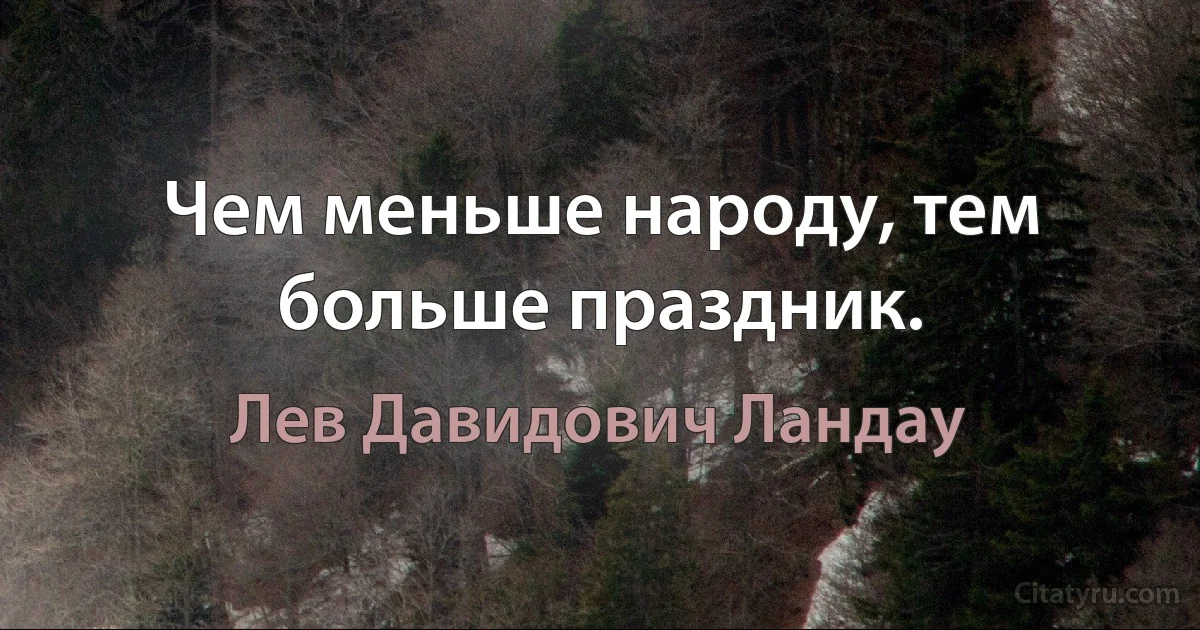 Чем меньше народу, тем больше праздник.

Лев Давидович Ландау

Citatyru.com